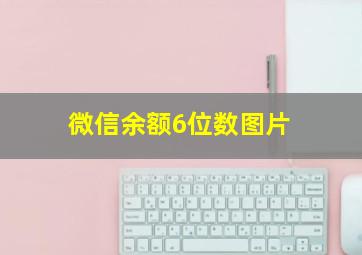 微信余额6位数图片